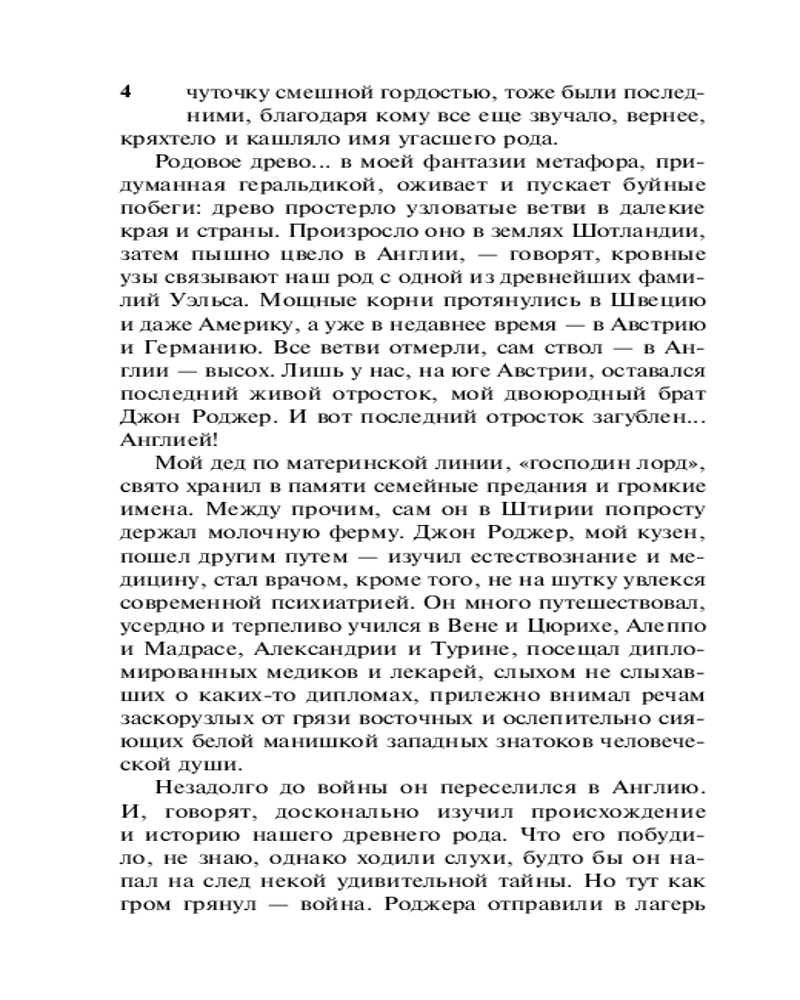 4 чуточку смешной гордостью, тоже были последними, благодаря кому все еще звучало, вернее, кряхтело и кашляло имя угасшего рода.

Родовое древо... в моей фантазии метафора, придуманная геральдикой, оживает и пускает буйные побеги: древо простерло узловатые ветви в далекие края и страны. Произросло оно в землях Шотландии, затем пышно цвело в Англии, — говорят, кровные узы связывают наш род с одной из древнейших фамилий Уэльса. Мощные корни протянулись в Швецию и даже Америку, а уже в недавнее время — в Австрию и Германию. Все ветви отмерли, сам ствол — в Англии — высох. Лишь у нас, на юге Австрии, оставался последний живой отросток, мой двоюродный брат Джон Роджер. И вот последний отросток загублен... Англией!

Мой дед по материнской линии, «господин лорд», свято хранил в памяти семейные предания и громкие имена. Между прочим, сам он в Штирии попросту держал молочную ферму. Джон Роджер, мой кузен, пошел другим путем — изучил естествознание и медицину, стал врачом, кроме того, не на шутку увлекся современной психиатрией. Он много путешествовал, усердно и терпеливо учился в Вене и Цюрихе, Алеппо и Мадрасе, Александрии и Турине, посещал дипломированных медиков и лекарей, слыхом не слыхавших о каких-то дипломах, прилежно внимал речам заскорузлых от грязи восточных и ослепительно сияющих белой манишкой западных знатоков человеческой души.

Незадолго до войны он переселился в Англию. И, говорят, досконально изучил происхождение и историю нашего древнего рода. Что его побудило, не знаю, однако ходили слухи, будто бы он напал на след некой удивительной тайны. Но тут как гром грянул — война. Роджера отправили в лагерь